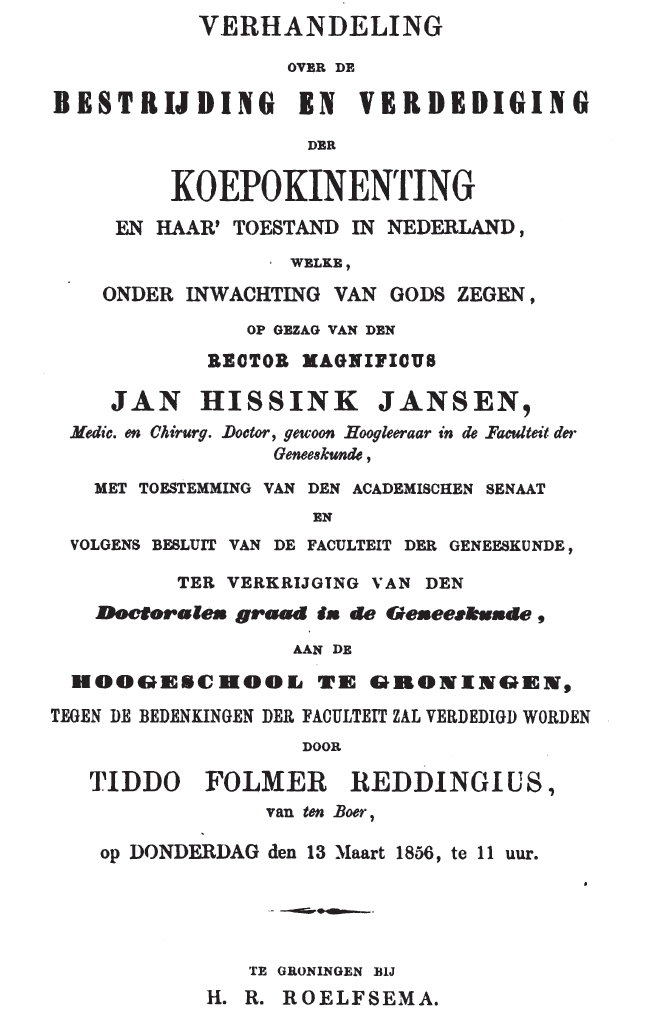 VERHANDELING

OVER DE

BESTRIJDING EN VERDEDIGING

DER

KOEPOKINENTING

EN HAAR' TOESTAND IN NEDERLAND,

WELKE,

ONDER INWACHTING VAN GODS ZEGEN,

OP GEZAG VAN DEN

RECTOR MAGNIFICUS

JAN HISSINK JANSEN,

Medic. en Chirurg. Doctor, gewoon Hoogleeraar in de Faculteit der Geneeskunde,

MET TOESTEMMING VAN DEN ACADEMISCHEN SENAAT

EN

VOLGENS BESLUIT VAN DE FACULTEIT DER GENEESKUNDE,

TER VERKRIJGING VAN DEN

Doctoralen graad in de Geneeskunde,

AAN DE

HOOGESCHOOL TE GRONINGEN,

TEGEN DE BEDENKINGEN DER FACULTEIT ZAL VERDEDIGD WORDEN

DOOR

TIDDO FOLMER REDDINGIUS,

van ten Boer,

op DONDERDAG den 13 Maart 1856, te 11 uur.

TE GRONINGEN BIJ

H. R. ROELFSEMA.